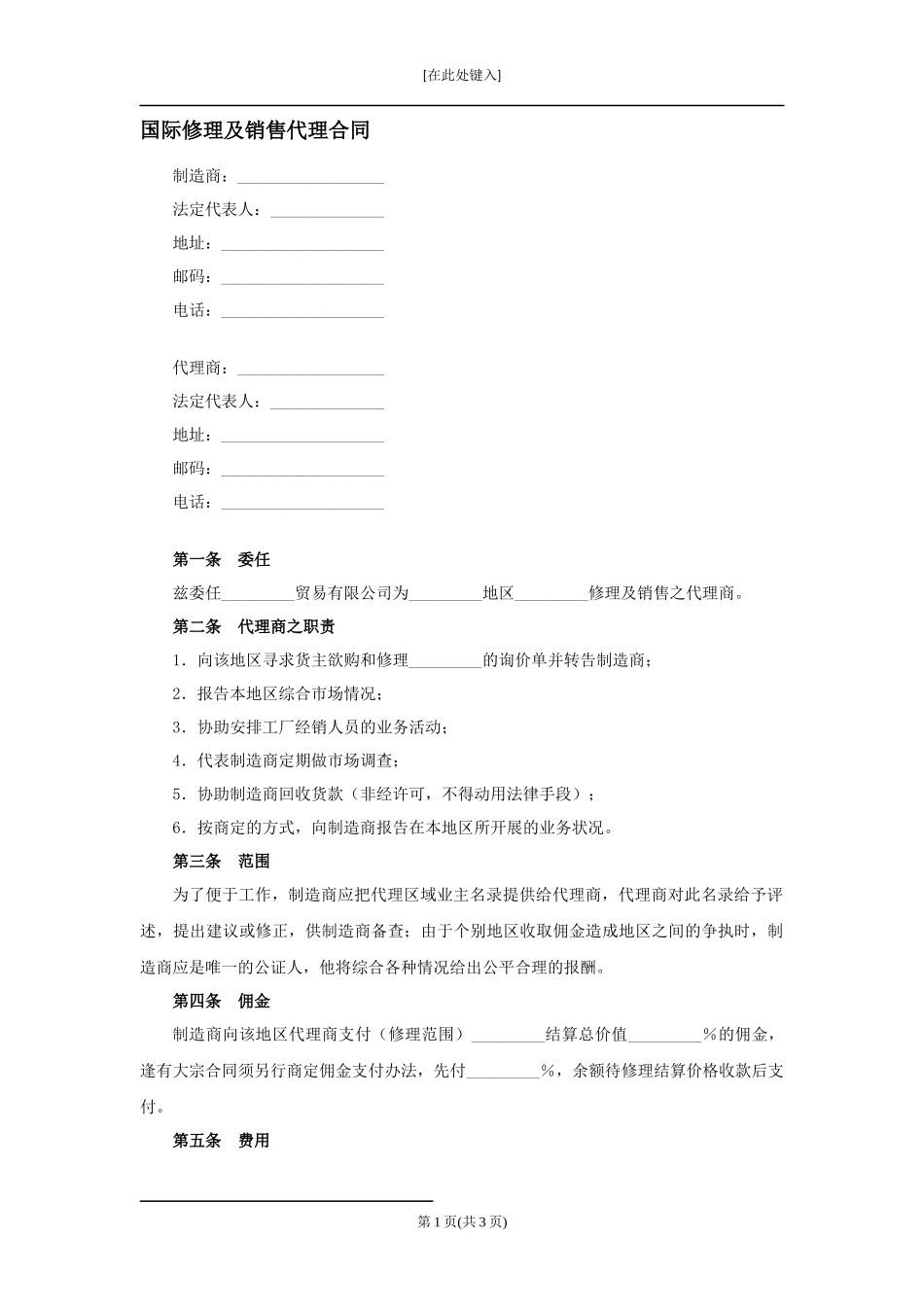 [在此处键入]

国际修理及销售代理合同

制造商：__________________

法定代表人：______________

地址：____________________

邮码：____________________

电话：____________________

代理商：__________________

法定代表人：______________

地址：____________________

邮码：____________________

电话：____________________

第一条　委任

兹委任_________贸易有限公司为_________地区_________修理及销售之代理商。

第二条　代理商之职责

1．向该地区寻求货主欲购和修理_________的询价单并转告制造商；

2．报告本地区综合市场情况；

3．协助安排工厂经销人员的业务活动；

4．代表制造商定期做市场调查；

5．协助制造商回收货款（非经许可，不得动用法律手段）；

6．按商定的方式，向制造商报告在本地区所开展的业务状况。

第三条　范围

为了便于工作，制造商应把代理区域业主名录提供给代理商，代理商对此名录给予评述，提出建议或修正，供制造商备查；由于个别地区收取佣金造成地区之间的争执时，制造商应是唯一的公证人，他将综合各种情况给出公平合理的报酬。

第四条　佣金

制造商向该地区代理商支付（修理范围）_________结算总价值_________%的佣金，逢有大宗合同须另行商定佣金支付办法，先付_________%，余额待修理结算价格收款后支付。

第五条　费用

第 1 页(共 3 页)